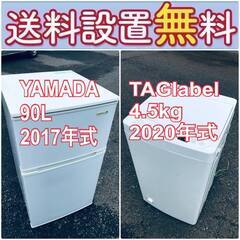 送料設置無料

YAMADA
90L
2017年式

TAGlabel
4.5kg
2020年式